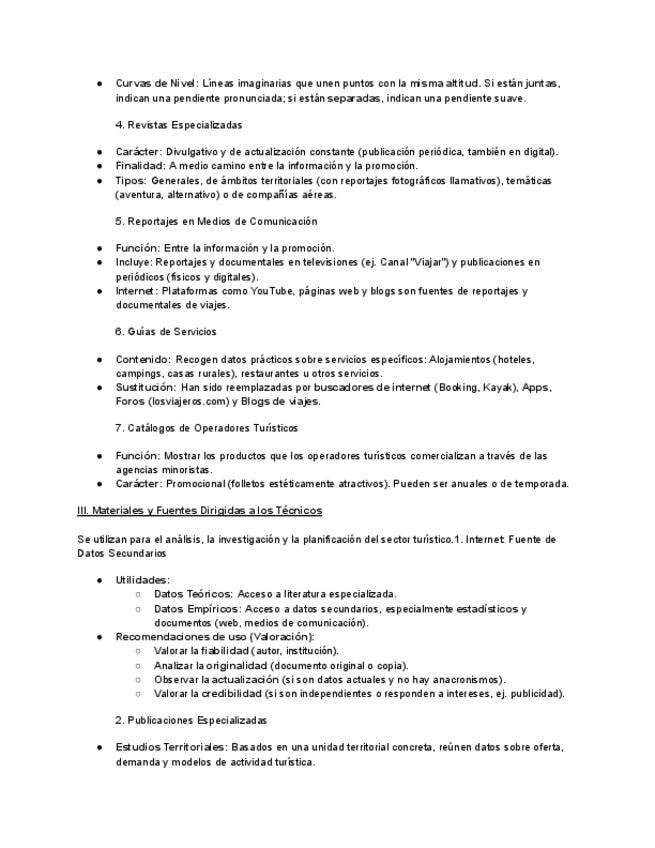 ● Curvas de Nivel: Líneas imaginarias que unen puntos con la misma altitud. Si están juntas, indican una pendiente pronunciada; si están separadas, indican una pendiente suave.

4. Revistas Especializadas

● Carácter: Divulgativo y de actualización constante (publicación periódica, también en digital).
● Finalidad: A medio camino entre la información y la promoción.
● Tipos: Generales, de ámbitos territoriales (con reportajes fotográficos llamativos), temáticas (aventura, alternativo) o de compañías aéreas.

5. Reportajes en Medios de Comunicación

● Función: Entre la información y la promoción.
● Incluye: Reportajes y documentales en televisiones (ej. Canal "Viajar") y publicaciones en periódicos (físicos y digitales).
● Internet: Plataformas como YouTube, páginas web y blogs son fuentes de reportajes y documentales de viajes.

6. Guías de Servicios

● Contenido: Recogen datos prácticos sobre servicios específicos: Alojamientos (hoteles, campings, casas rurales), restaurantes u otros servicios.
● Sustitución: Han sido reemplazadas por buscadores de internet (Booking, Kayak), Apps, Foros (losviajeros.com) y Blogs de viajes.

7. Catálogos de Operadores Turísticos

● Función: Mostrar los productos que los operadores turísticos comercializan a través de las agencias minoristas.
● Carácter: Promocional (folletos estéticamente atractivos). Pueden ser anuales o de temporada.

III. Materiales y Fuentes Dirigidas a los Técnicos

Se utilizan para el análisis, la investigación y la planificación del sector turístico.1. Internet: Fuente de Datos Secundarios

● Utilidades:
○ Datos Teóricos: Acceso a literatura especializada.
○ Datos Empíricos: Acceso a datos secundarios, especialmente estadísticos y documentos (web, medios de comunicación).
● Recomendaciones de uso (Valoración):
○ Valorar la fiabilidad (autor, institución).
○ Analizar la originalidad (documento original o copia).
○ Observar la actualización (si son datos actuales y no hay anacronismos).
○ Valorar la credibilidad (si son independientes o responden a intereses, ej. publicidad).

2. Publicaciones Especializadas

● Estudios Territoriales: Basados en una unidad territorial concreta, reúnen datos sobre oferta, demanda y modelos de actividad turística.